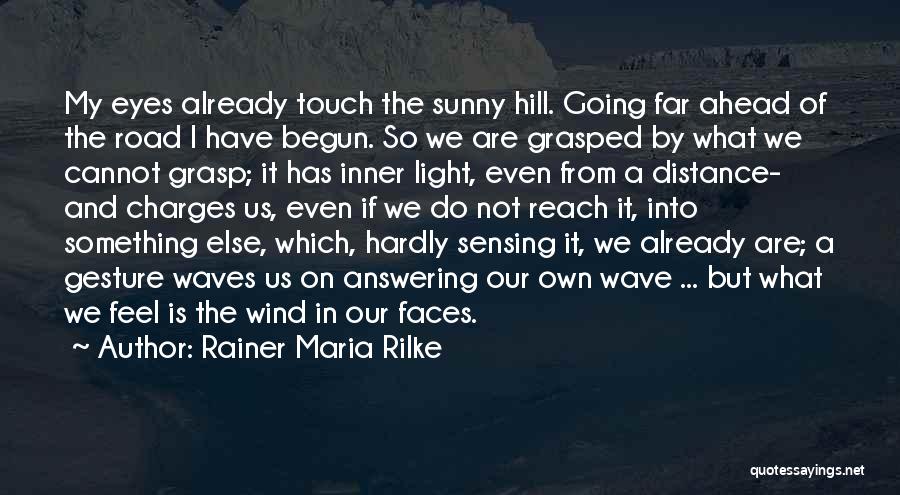 My eyes already touch the sunny hill. Going far ahead of the road I have begun. So we are grasped by what we cannot grasp; it has inner light, even from a distance- and charges us, even if we do not reach it, into something else, which, hardly sensing it, we already are; a gesture waves us on answering our own wave ... but what we feel is the wind in our faces.

~ Author: Rainer Maria Rilke

quotessayings.net